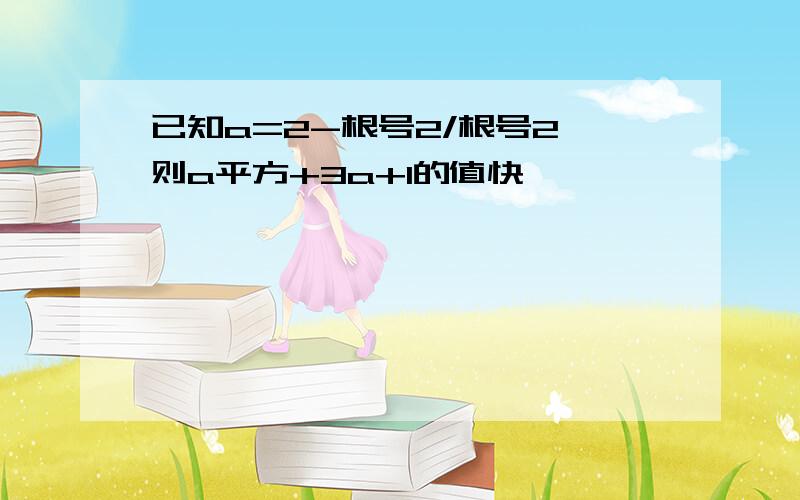 已知a=2-根号2/根号2
则a平方+3a+1的值快